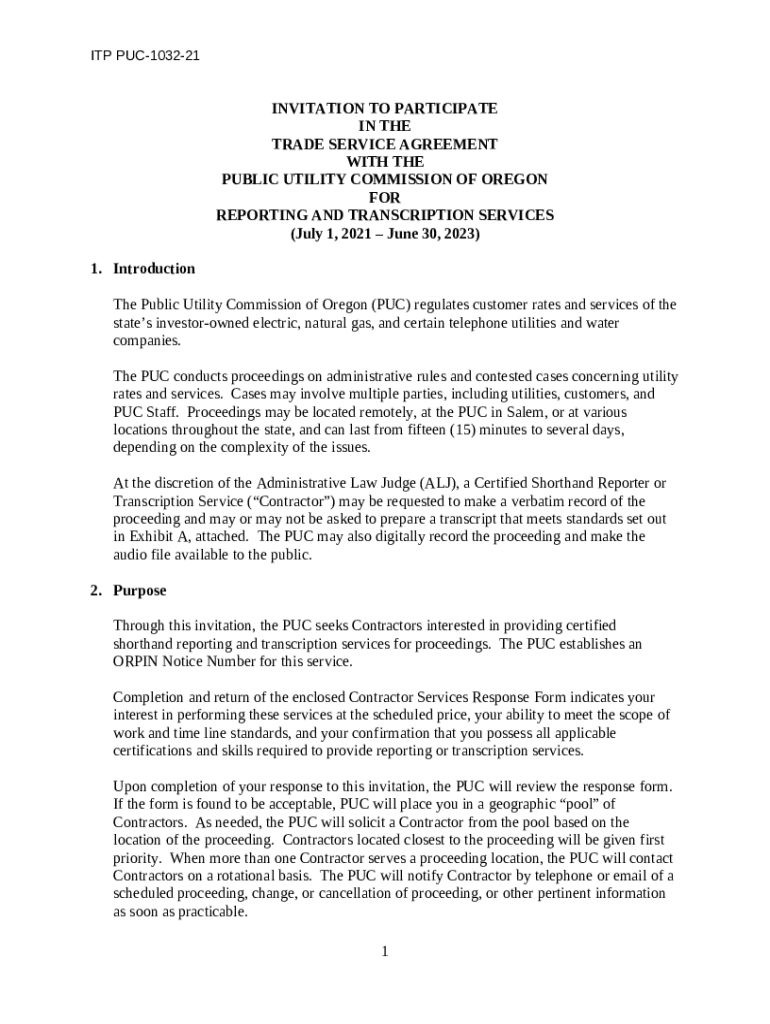 ITP PUC-1032-21

INVITATION TO PARTICIPATE
IN THE
TRADE SERVICE AGREEMENT
WITH THE
PUBLIC UTILITY COMMISSION OF OREGON
FOR
REPORTING AND TRANSCRIPTION SERVICES
(July 1, 2021 – June 30, 2023)

1. Introduction

The Public Utility Commission of Oregon (PUC) regulates customer rates and services of the state's investor-owned electric, natural gas, and certain telephone utilities and water companies.

The PUC conducts proceedings on administrative rules and contested cases concerning utility rates and services. Cases may involve multiple parties, including utilities, customers, and PUC Staff. Proceedings may be located remotely, at the PUC in Salem, or at various locations throughout the state, and can last from fifteen (15) minutes to several days, depending on the complexity of the issues.

At the discretion of the Administrative Law Judge (ALJ), a Certified Shorthand Reporter or Transcription Service ("Contractor") may be requested to make a verbatim record of the proceeding and may or may not be asked to prepare a transcript that meets standards set out in Exhibit A, attached. The PUC may also digitally record the proceeding and make the audio file available to the public.

2. Purpose

Through this invitation, the PUC seeks Contractors interested in providing certified shorthand reporting and transcription services for proceedings. The PUC establishes an ORPIN Notice Number for this service.

Completion and return of the enclosed Contractor Services Response Form indicates your interest in performing these services at the scheduled price, your ability to meet the scope of work and time line standards, and your confirmation that you possess all applicable certifications and skills required to provide reporting or transcription services.

Upon completion of your response to this invitation, the PUC will review the response form. If the form is found to be acceptable, PUC will place you in a geographic "pool" of Contractors. As needed, the PUC will solicit a Contractor from the pool based on the location of the proceeding. Contractors located closest to the proceeding will be given first priority. When more than one Contractor serves a proceeding location, the PUC will contact Contractors on a rotational basis. The PUC will notify Contractor by telephone or email of a scheduled proceeding, change, or cancellation of proceeding, or other pertinent information as soon as practicable.

1